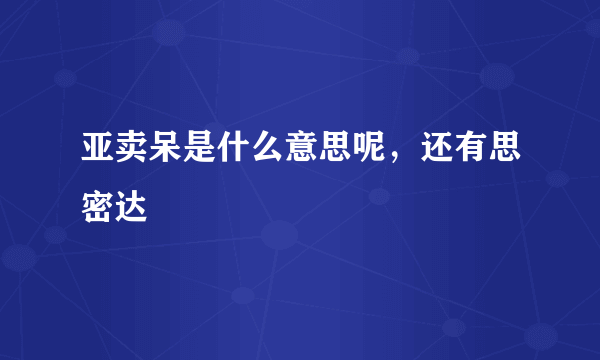 亚卖呆是什么意思呢，还有思密达